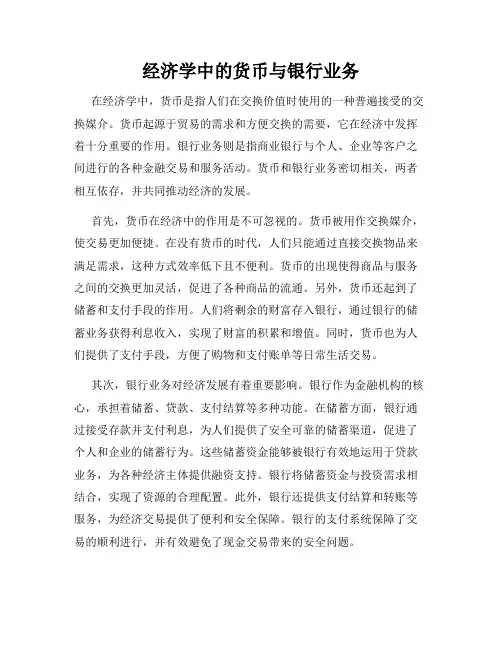 经济学中的货币与银行业务

在经济学中，货币是指人们在交换价值时使用的一种普遍接受的交换媒介。货币起源于贸易的需求和方便交换的需要，它在经济中发挥着十分重要的作用。银行业务则是指商业银行与个人、企业等客户之间进行的各种金融交易和服务活动。货币和银行业务密切相关，两者相互依存，并共同推动经济的发展。

首先，货币在经济中的作用是不可忽视的。货币被用作交换媒介，使交易更加便捷。在没有货币的时代，人们只能通过直接交换物品来满足需求，这种方式效率低下且不便利。货币的出现使得商品与服务之间的交换更加灵活，促进了各种商品的流通。另外，货币还起到了储蓄和支付手段的作用。人们将剩余的财富存入银行，通过银行的储蓄业务获得利息收入，实现了财富的积累和增值。同时，货币也为人们提供了支付手段，方便了购物和支付账单等日常生活交易。

其次，银行业务对经济发展有着重要影响。银行作为金融机构的核心，承担着储蓄、贷款、支付结算等多种功能。在储蓄方面，银行通过接受存款并支付利息，为人们提供了安全可靠的储蓄渠道，促进了个人和企业的储蓄行为。这些储蓄资金能够被银行有效地运用于贷款业务，为各种经济主体提供融资支持。银行将储蓄资金与投资需求相结合，实现了资源的合理配置。此外，银行还提供支付结算和转账等服务，为经济交易提供了便利和安全保障。银行的支付系统保障了交易的顺利进行，并有效避免了现金交易带来的安全问题。